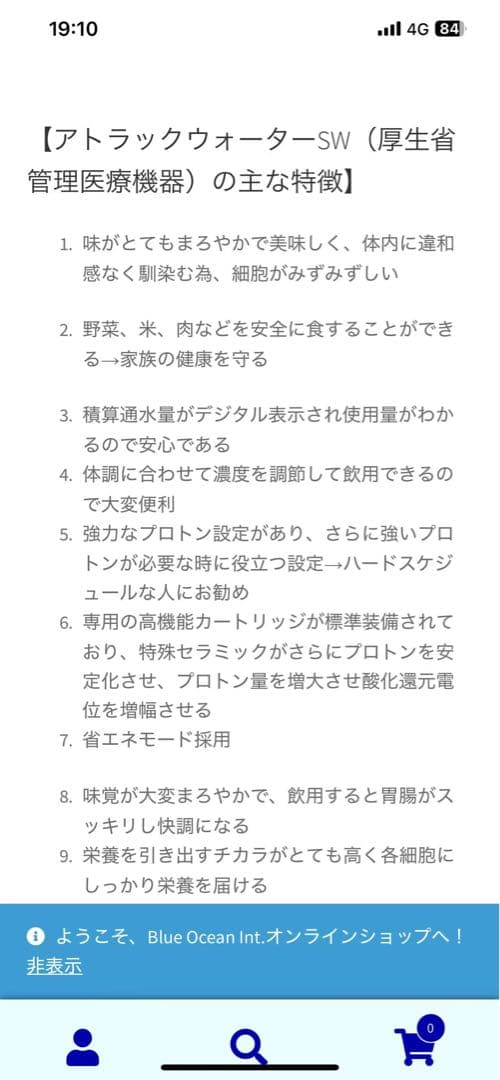 19:10 4G 84

【アトラックウォーターSW（厚生省管理医療機器）の主な特徴】

1. 味がとてもまろやかで美味しく、体内に違和感なく馴染む為、細胞がみずみずしい

2. 野菜、米、肉などを安全に食することができる→家族の健康を守る

3. 積算通水量がデジタル表示され使用量がわかるので安心である
4. 体調に合わせて濃度を調節して飲用できるので大変便利
5. 強力なプロトン設定があり、さらに強いプロトンが必要な時に役立つ設定→ハードスケジュールな人にお勧め
6. 専用の高機能カートリッジが標準装備されており、特殊セラミックがさらにプロトンを安定化させ、プロトン量を増大させ酸化還元電位を増幅させる
7. 省エネモード採用

8. 味覚が大変まろやかで、飲用すると胃腸がスッキリし快調になる
9. 栄養を引き出すチカラがとても高く各細胞にしっかり栄養を届ける

ようこそ、Blue Ocean Int.オンラインショップへ！
非表示

0